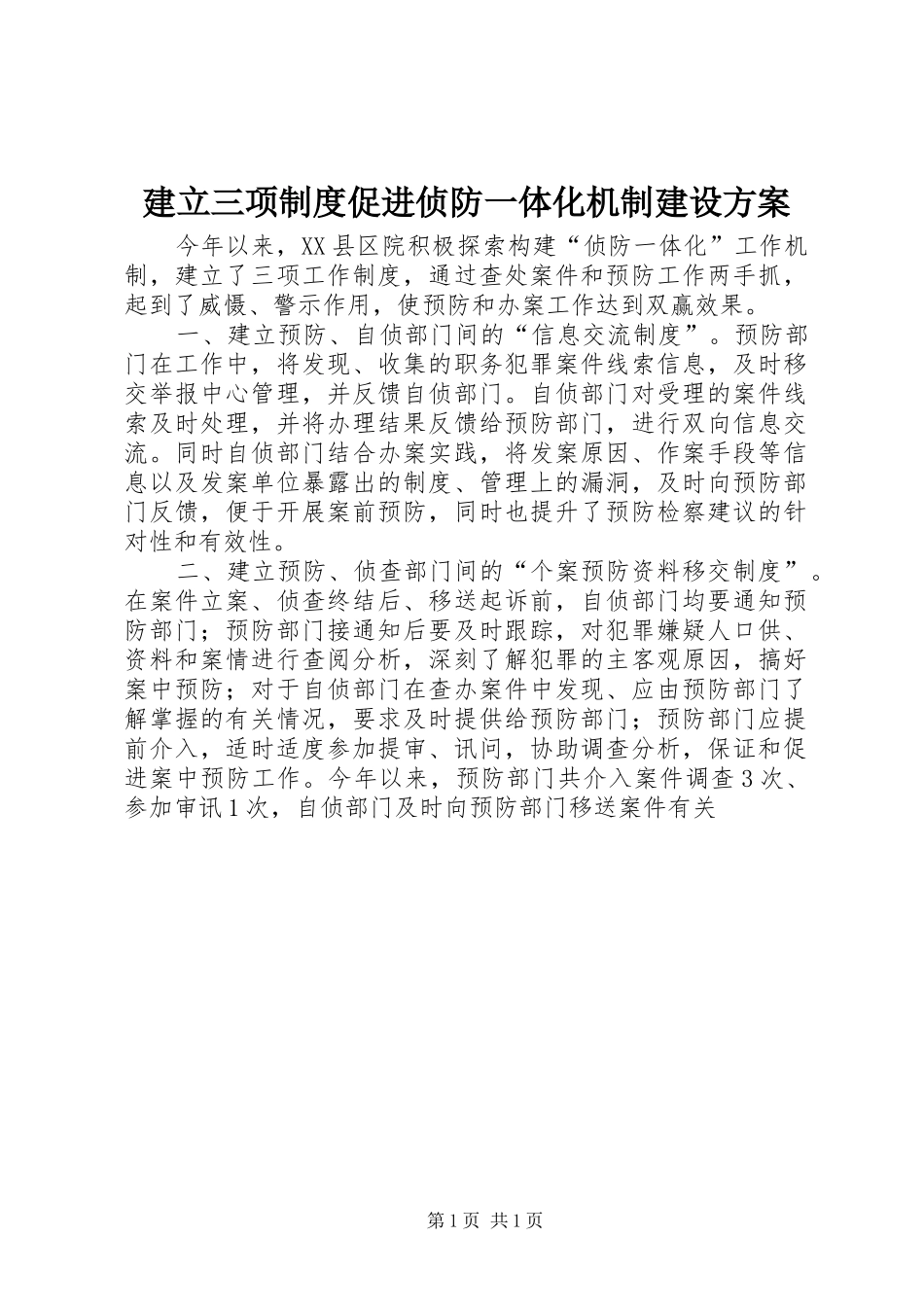 建立三项制度促进侦防一体化机制建设方案

今年以来，XX县区院积极探索构建“侦防一体化”工作机制，建立了三项工作制度，通过查处案件和预防工作两手抓，起到了威慑、警示作用，使预防和办案工作达到双赢效果。

一、建立预防、自侦部门间的“信息交流制度”。预防部门在工作中，将发现、收集的职务犯罪案件线索信息，及时移交举报中心管理，并反馈自侦部门。自侦部门对受理的案件线索及时处理，并将办理结果反馈给预防部门，进行双向信息交流。同时自侦部门结合办案实践，将发案原因、作案手段等信息以及发案单位暴露出的制度、管理上的漏洞，及时向预防部门反馈，便于开展案前预防，同时也提升了预防检察建议的针对性和有效性。

二、建立预防、侦查部门间的“个案预防资料移交制度”。在案件立案、侦查终结后、移送起诉前，自侦部门均要通知预防部门；预防部门接通知后要及时跟踪，对犯罪嫌疑人口供、资料和案情进行查阅分析，深刻了解犯罪的主客观原因，搞好案中预防；对于自侦部门在查办案件中发现、应由预防部门了解掌握的有关情况，要求及时提供给预防部门；预防部门应提前介入，适时适度参加提审、讯问，协助调查分析，保证和促进案中预防工作。今年以来，预防部门共介入案件调查3次、参加审讯1次，自侦部门及时向预防部门移送案件有关

第1页 共1页